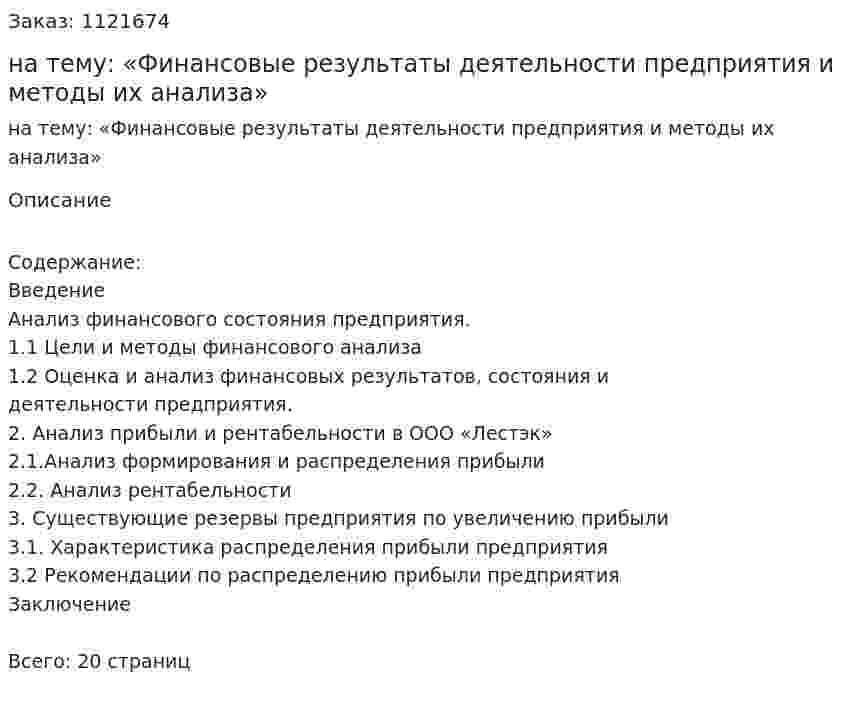 Заказ: 1121674

на тему: «Финансовые результаты деятельности предприятия и методы их анализа»

на тему: «Финансовые результаты деятельности предприятия и методы их анализа»

Описание

Содержание:
Введение
Анализ финансового состояния предприятия.
1.1 Цели и методы финансового анализа
1.2 Оценка и анализ финансовых результатов, состояния и деятельности предприятия.
2. Анализ прибыли и рентабельности в ООО «Лестэк»
2.1.Анализ формирования и распределения прибыли
2.2. Анализ рентабельности
3. Существующие резервы предприятия по увеличению прибыли
3.1. Характеристика распределения прибыли предприятия
3.2 Рекомендации по распределению прибыли предприятия
Заключение

Всего: 20 страниц